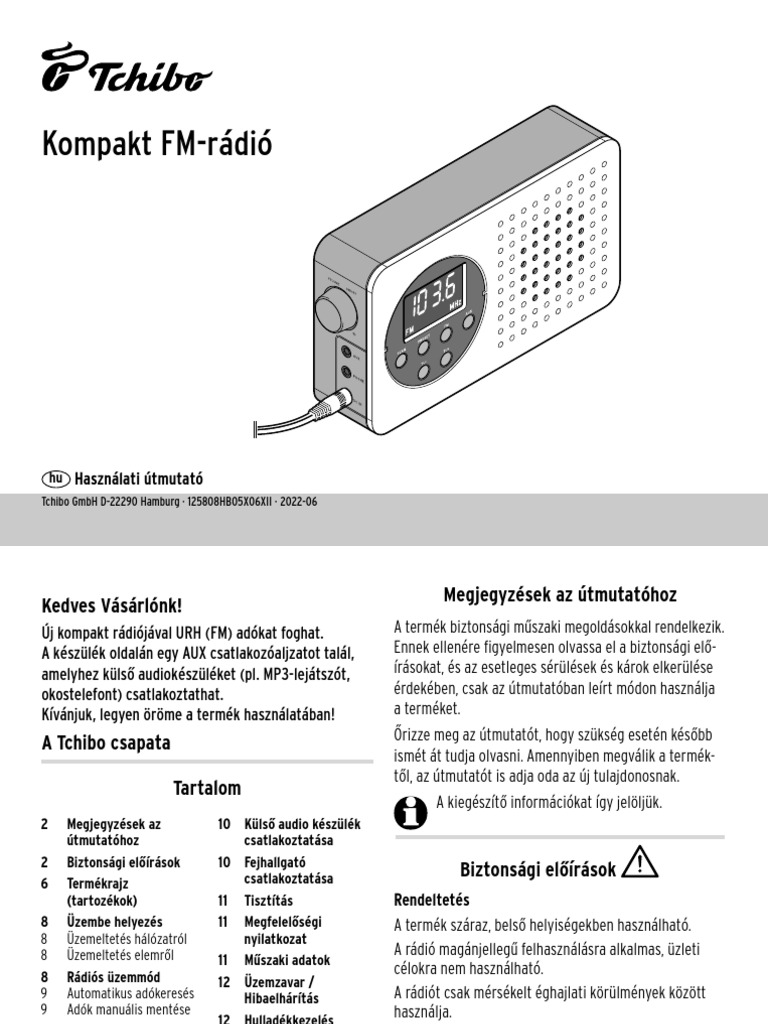 Tchibo

Kompakt FM-rádió

103.6 MHz FM

hu Használati útmutató

Tchibo GmbH D-22290 Hamburg · 125808HB05X06XII · 2022-06

Kedves Vásárlónk!

Új kompakt rádiójával URH (FM) adókat foghat. A készülék oldalán egy AUX csatlakozóaljzatot talál, amelyhez külső audiokészüléket (pl. MP3-lejátszót, okostelefont) csatlakoztathat. Kívánjuk, legyen öröme a termék használatában!

A Tchibo csapata

Tartalom

2 Megjegyzések az útmutatóhoz
2 Biztonsági előírások
6 Termékrajz (tartozékok)
8 Üzembe helyezés
8 Üzemeltetés hálózatról
8 Üzemeltetés elemről
8 Rádiós üzemmód
9 Automatikus adókeresés
9 Adók manuális mentése
10 Külső audio készülék csatlakoztatása
10 Fejhallgató csatlakoztatása
11 Tisztítás
11 Megfelelőségi nyilatkozat
11 Műszaki adatok
12 Üzemzavar / Hibaelhárítás
12 Hulladékkezelés

Megjegyzések az útmutatóhoz

A termék biztonsági műszaki megoldásokkal rendelkezik. Ennek ellenére figyelmesen olvassa el a biztonsági előírásokat, és az esetleges sérülések és károk elkerülése érdekében, csak az útmutatóban leírt módon használja a terméket.

Őrizze meg az útmutatót, hogy szükség esetén később ismét át tudja olvasni. Amennyiben megválik a terméktől, az útmutatót is adja oda az új tulajdonosnak.

A kiegészítő információkat így jelöljük.

Biztonsági előírások

Rendeltetés

A termék száraz, belső helyiségekben használható.

A rádió magánjellegű felhasználásra alkalmas, üzleti célokra nem használható.

A rádiót csak mérsékelt éghajlati körülmények között használja.